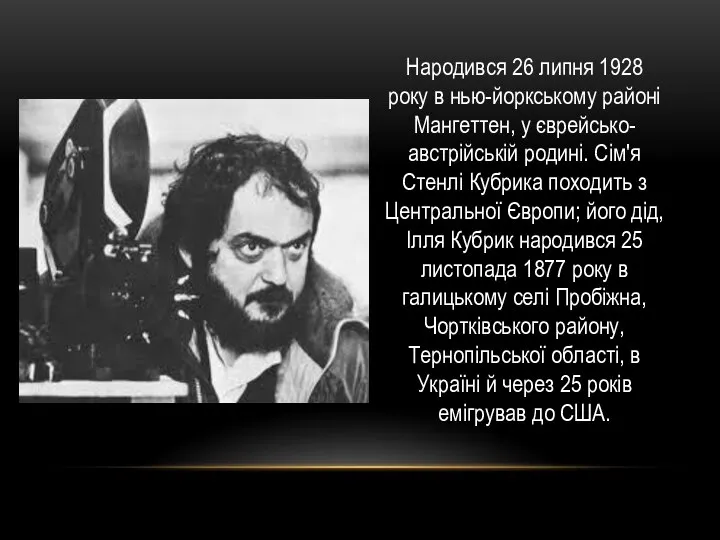 Народився 26 липня 1928 року в нью-йоркському районі Мангеттен, у єврейсько-австрійській родині. Сім'я Стенлі Кубрика походить з Центральної Європи; його дід, Ілля Кубрик народився 25 листопада 1877 року в галицькому селі Пробіжна, Чортківського району, Тернопільської області, в Україні й через 25 років емігрував до США.